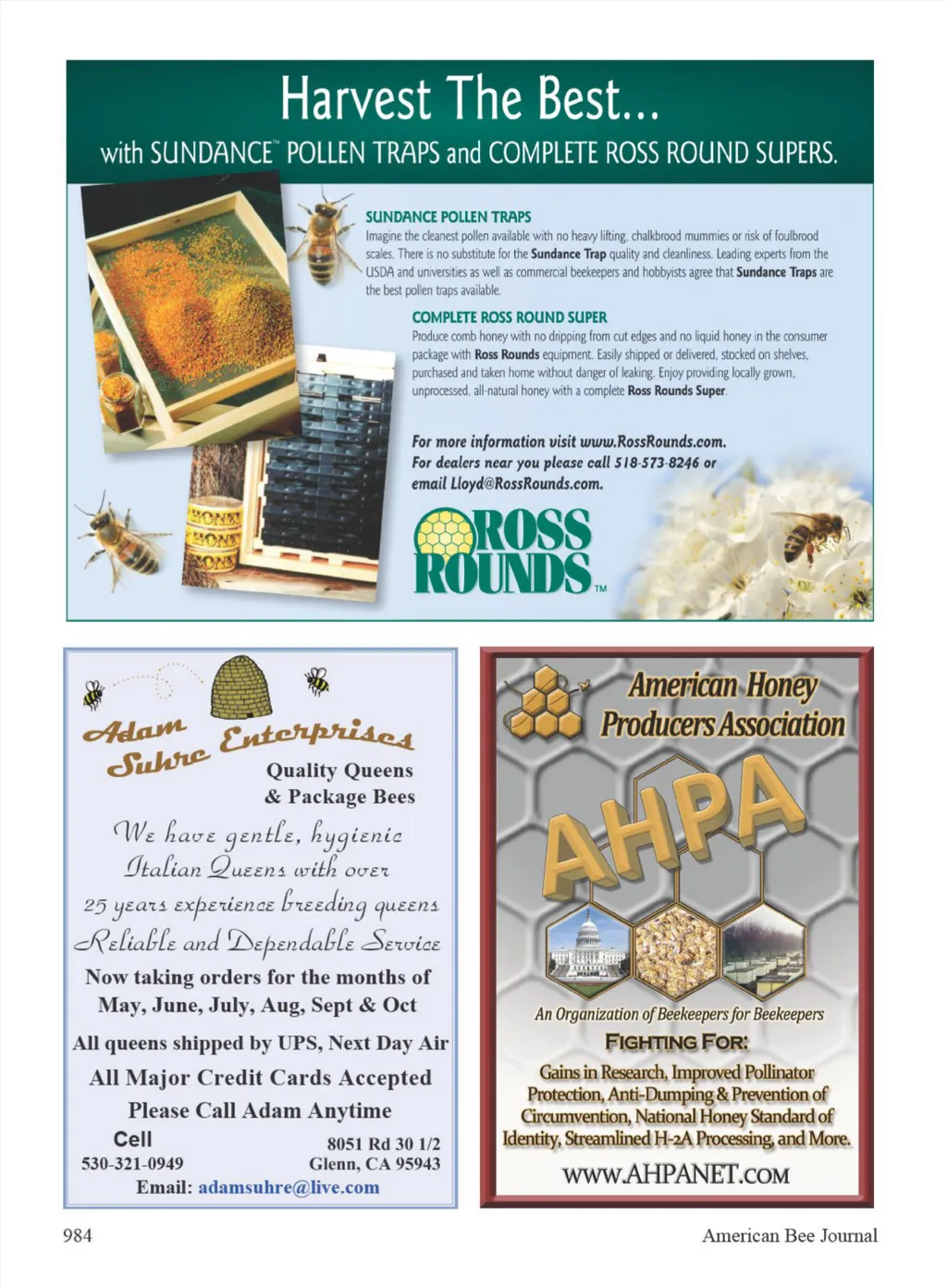 Harvest The Best...
with SUNDANCE™ POLLEN TRAPS and COMPLETE ROSS ROUND SUPERS.

SUNDANCE POLLEN TRAPS
Imagine the cleanest pollen available with no heavy lifting, chalkbrood mummies or risk of foulbrood scales. There is no substitute for the Sundance Trap quality and cleanliness. Leading experts from the USDA and universities as well as commercial beekeepers and hobbyists agree that Sundance Traps are the best pollen traps available.

COMPLETE ROSS ROUND SUPER
Produce comb honey with no dripping from cut edges and no liquid honey in the consumer package with Ross Rounds equipment. Easily shipped or delivered, stocked on shelves, purchased and taken home without danger of leaking. Enjoy providing locally grown, unprocessed, all-natural honey with a complete Ross Rounds Super.

For more information visit www.RossRounds.com.
For dealers near you please call 518-573-8246 or email Lloyd@RossRounds.com.

HONEY
HONEY
HONEY

ROSS ROUNDS™

Adam Suhre Enterprises
Quality Queens
& Package Bees

We have gentle, hygienic Italian Queens with over 25 years experience breeding queens
Reliable and Dependable Service

Now taking orders for the months of May, June, July, Aug, Sept & Oct

All queens shipped by UPS, Next Day Air
All Major Credit Cards Accepted
Please Call Adam Anytime
Cell
530-321-0949
8051 Rd 30 1/2
Glenn, CA 95943
Email: adamsuhre@live.com

American Honey Producers Association
AHPA
An Organization of Beekeepers for Beekeepers
FIGHTING FOR:
Gains in Research, Improved Pollinator Protection, Anti-Dumping & Prevention of Circumvention, National Honey Standard of Identity, Streamlined H-2A Processing, and More.
WWW.AHPANET.COM

984
American Bee Journal